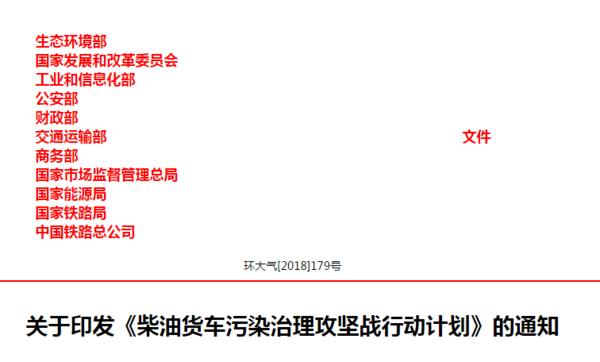 生态环境部
国家发展和改革委员会
工业和信息化部
公安部
财政部
交通运输部
商务部
国家市场监督管理总局
国家能源局
国家铁路局
中国铁路总公司

文件

环大气[2018]179号

关于印发《柴油货车污染治理攻坚战行动计划》的通知